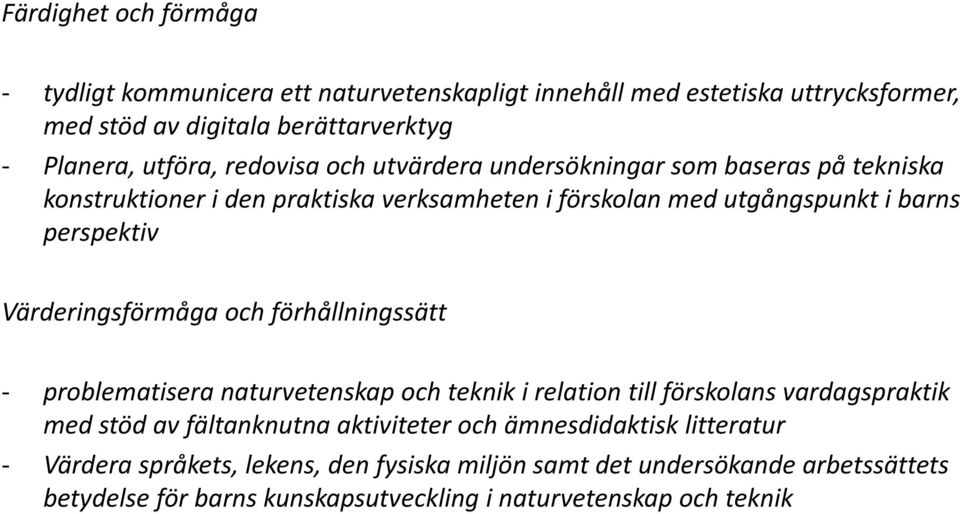 Färdighet och förmåga

- tydligt kommunicera ett naturvetenskapligt innehåll med estetiska uttrycksformer, med stöd av digitala berättarverktyg
- Planera, utföra, redovisa och utvärdera undersökningar som baseras på tekniska konstruktioner i den praktiska verksamheten i förskolan med utgångspunkt i barns perspektiv

Värderingsförmåga och förhållningssätt

- problematisera naturvetenskap och teknik i relation till förskolans vardagspraktik med stöd av fältanknutna aktiviteter och ämnesdidaktisk litteratur
- Värdera språkets, lekens, den fysiska miljön samt det undersökande arbetssättets betydelse för barns kunskapsutveckling i naturvetenskap och teknik